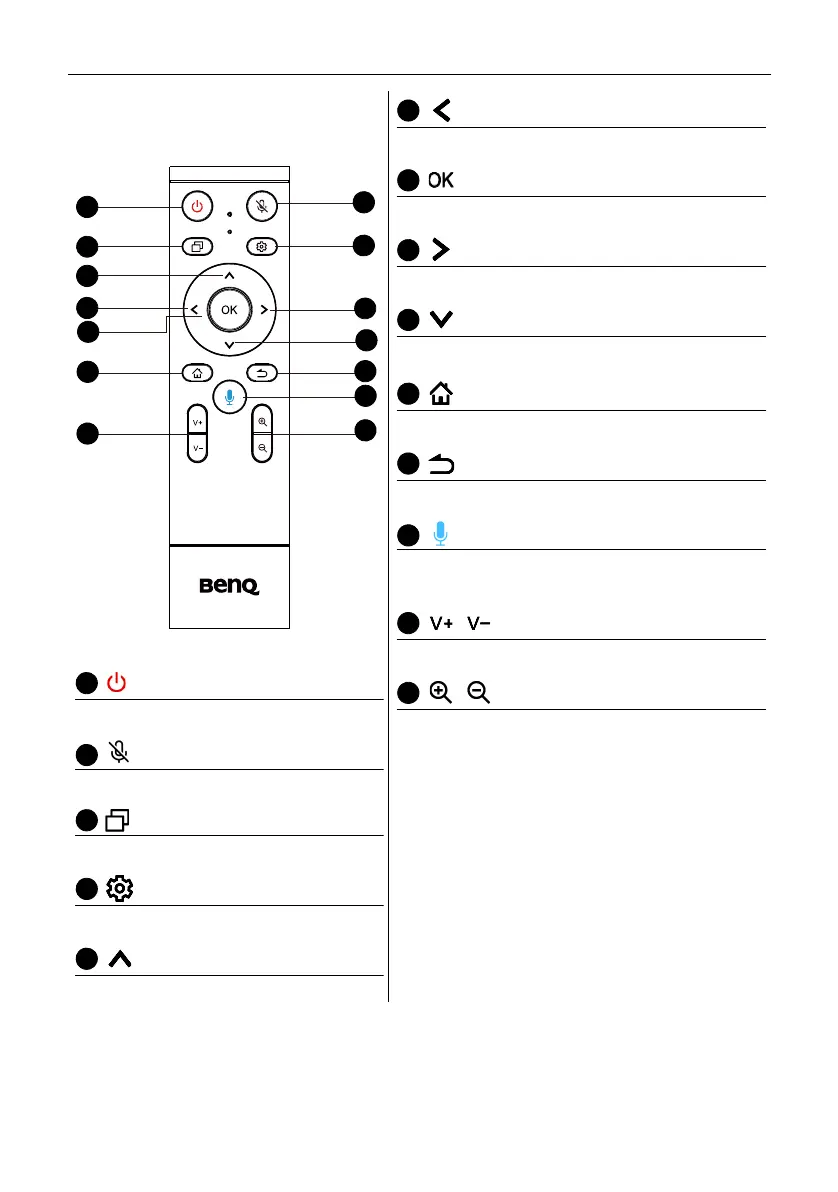 OK

V+
V−

BenQ

OK

V+ V−